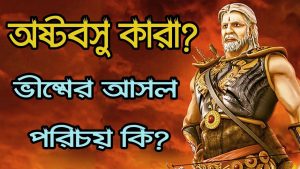 অষ্টবসু কারা?

ভীষ্মের আসল

পরিচয় কি?